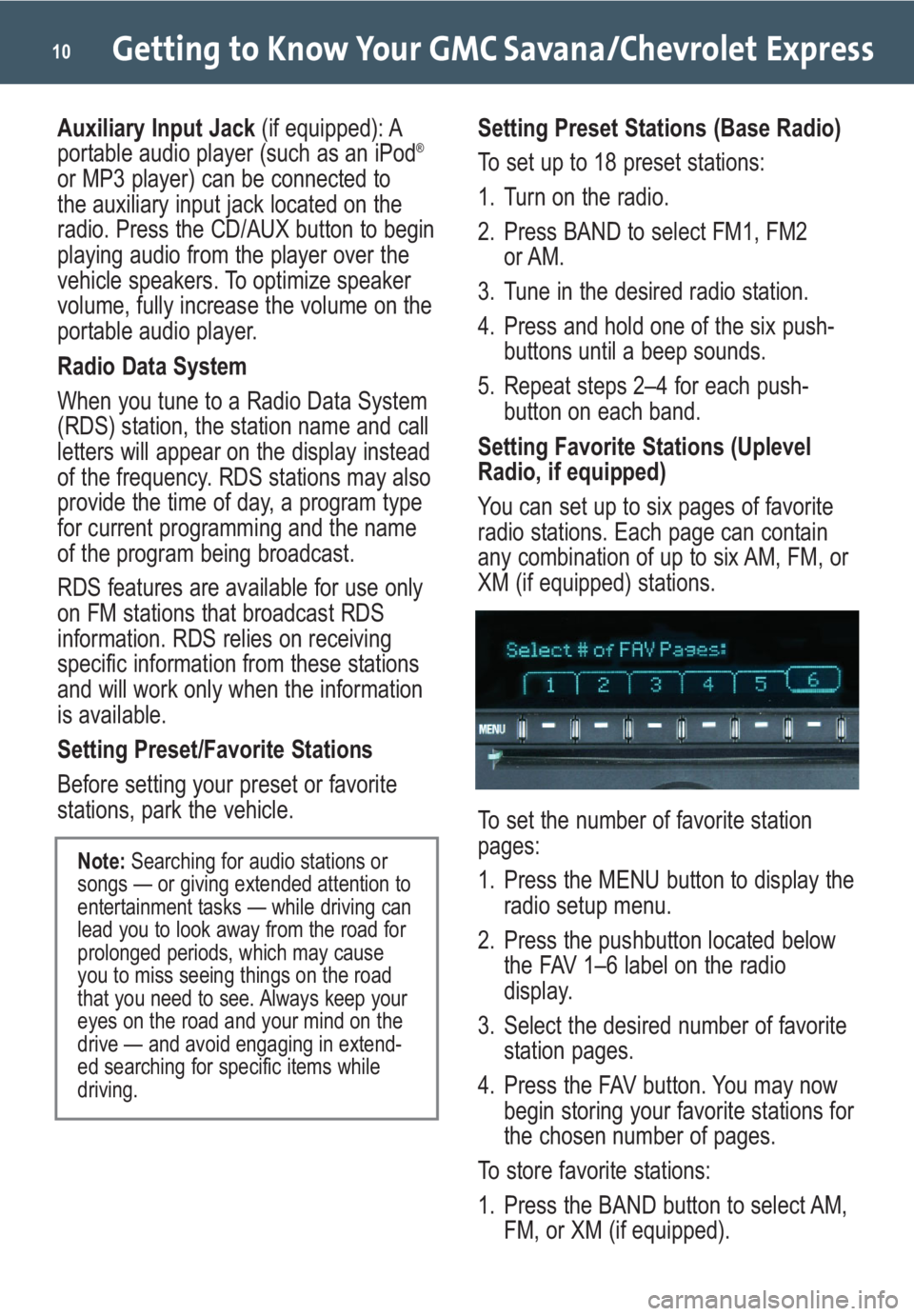 10 Getting to Know Your GMC Savana/Chevrolet Express

**Auxiliary Input Jack** (if equipped): A portable audio player (such as an iPod® or MP3 player) can be connected to the auxiliary input jack located on the radio. Press the CD/AUX button to begin playing audio from the player over the vehicle speakers. To optimize speaker volume, fully increase the volume on the portable audio player.

**Radio Data System**

When you tune to a Radio Data System (RDS) station, the station name and call letters will appear on the display instead of the frequency. RDS stations may also provide the time of day, a program type for current programming and the name of the program being broadcast.

RDS features are available for use only on FM stations that broadcast RDS information. RDS relies on receiving specific information from these stations and will work only when the information is available.

**Setting Preset/Favorite Stations**

Before setting your preset or favorite stations, park the vehicle.

**Note:** Searching for audio stations or songs — or giving extended attention to entertainment tasks — while driving can lead you to look away from the road for prolonged periods, which may cause you to miss seeing things on the road that you need to see. Always keep your eyes on the road and your mind on the drive — and avoid engaging in extended searching for specific items while driving.

**Setting Preset Stations (Base Radio)**

To set up to 18 preset stations:

1. Turn on the radio.
2. Press BAND to select FM1, FM2 or AM.
3. Tune in the desired radio station.
4. Press and hold one of the six pushbuttons until a beep sounds.
5. Repeat steps 2–4 for each pushbutton on each band.

**Setting Favorite Stations (Uplevel Radio, if equipped)**

You can set up to six pages of favorite radio stations. Each page can contain any combination of up to six AM, FM, or XM (if equipped) stations.

Select # of FAV Pages:
1 2 3 4 5 6
MENU

To set the number of favorite station pages:

1. Press the MENU button to display the radio setup menu.
2. Press the pushbutton located below the FAV 1–6 label on the radio display.
3. Select the desired number of favorite station pages.
4. Press the FAV button. You may now begin storing your favorite stations for the chosen number of pages.

To store favorite stations:

1. Press the BAND button to select AM, FM, or XM (if equipped).

carmanualsonline.info